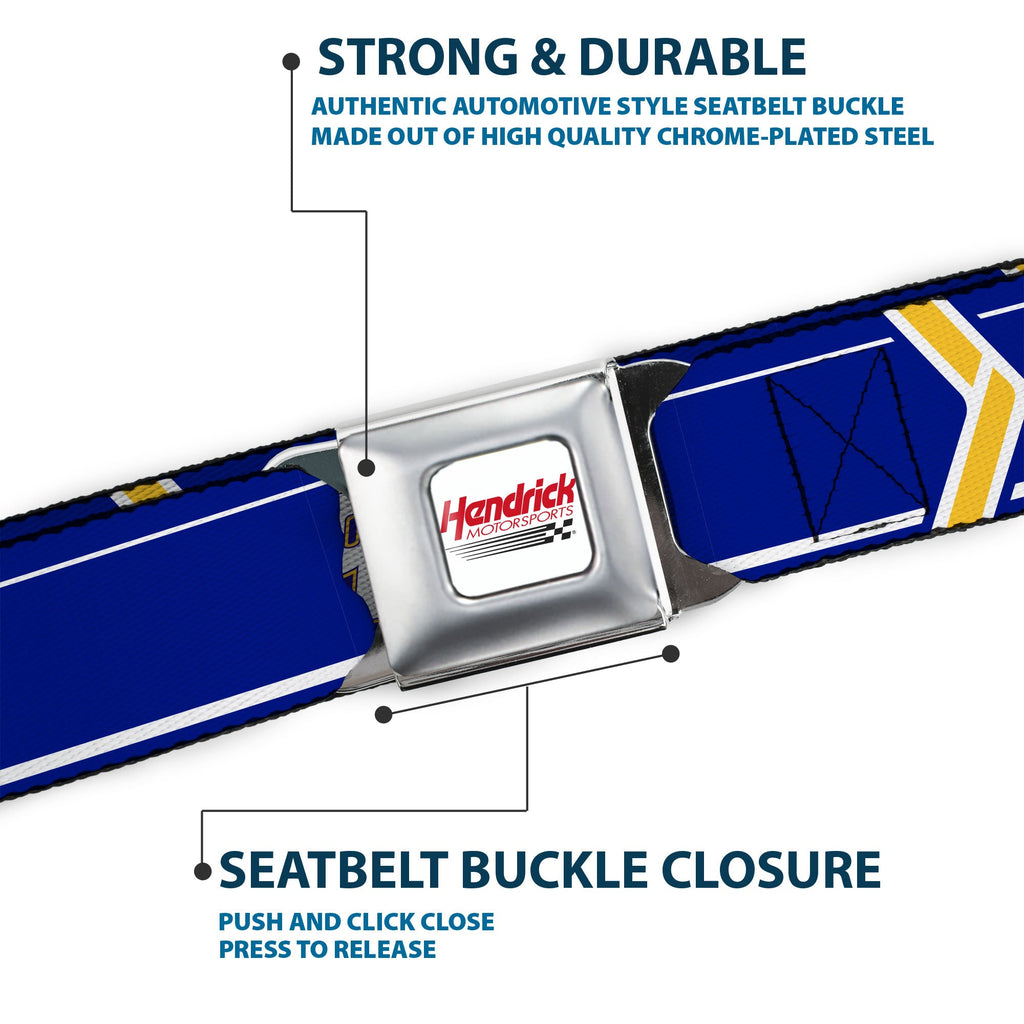 STRONG & DURABLE

AUTHENTIC AUTOMOTIVE STYLE SEATBELT BUCKLE
MADE OUT OF HIGH QUALITY CHROME-PLATED STEEL

Hendrick
MOTORSPORTS

SEATBELT BUCKLE CLOSURE

PUSH AND CLICK CLOSE
PRESS TO RELEASE